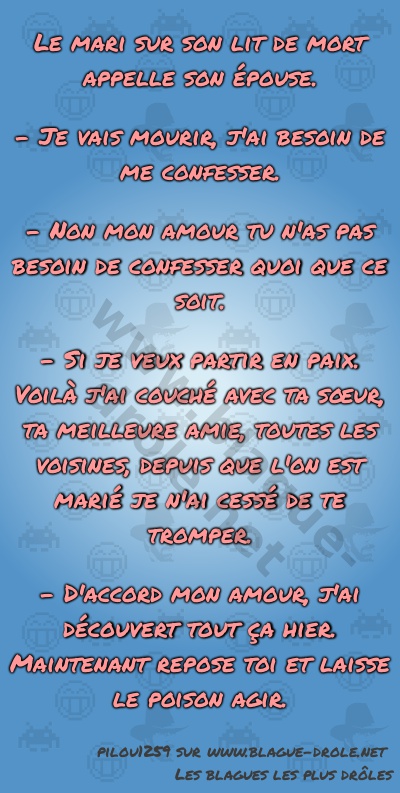 Le mari sur son lit de mort appelle son épouse.

– Je vais mourir, j'ai besoin de me confesser.

– Non mon amour tu n'as pas besoin de confesser quoi que ce soit.

– Si je veux partir en paix. Voilà j'ai couché avec ta soeur, ta meilleure amie, toutes les voisines, depuis que l'on est marié je n'ai cessé de te tromper.

– D'accord mon amour, j'ai découvert tout ça hier. Maintenant repose toi et laisse le poison agir.

www.blague-drole.net

pilou1259 sur www.blague-drole.net
Les blagues les plus drôles